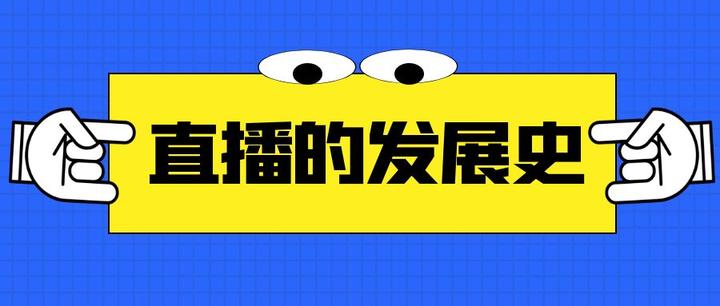 直播的发展史